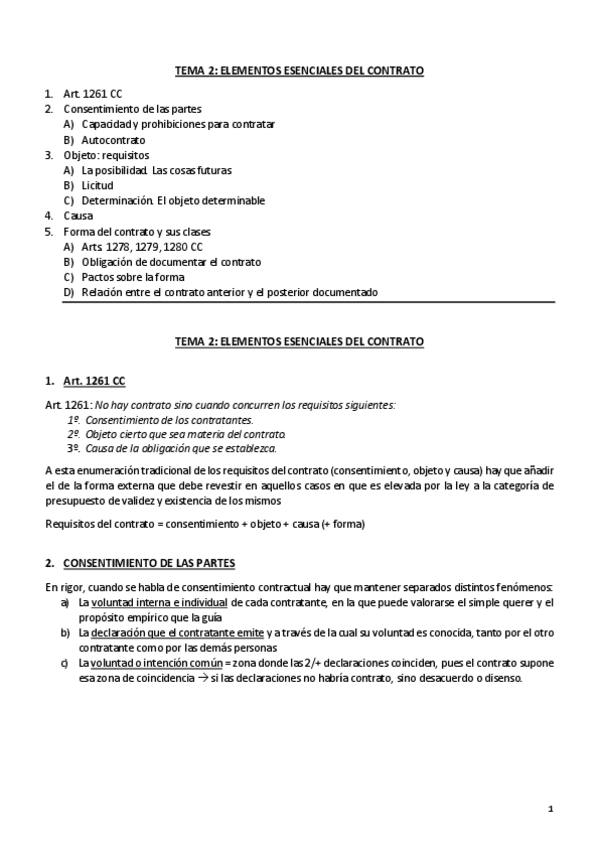 TEMA 2: ELEMENTOS ESENCIALES DEL CONTRATO

1. Art. 1261 CC
2. Consentimiento de las partes
A) Capacidad y prohibiciones para contratar
B) Autocontrato
3. Objeto: requisitos
A) La posibilidad. Las cosas futuras
B) Licitud
C) Determinación. El objeto determinable
4. Causa
5. Forma del contrato y sus clases
A) Arts. 1278, 1279, 1280 CC
B) Obligación de documentar el contrato
C) Pactos sobre la forma
D) Relación entre el contrato anterior y el posterior documentado

TEMA 2: ELEMENTOS ESENCIALES DEL CONTRATO

1. Art. 1261 CC

Art. 1261: No hay contrato sino cuando concurren los requisitos siguientes:
1º. Consentimiento de los contratantes.
2º. Objeto cierto que sea materia del contrato.
3º. Causa de la obligación que se establezca.

A esta enumeración tradicional de los requisitos del contrato (consentimiento, objeto y causa) hay que añadir el de la forma externa que debe revestir en aquellos casos en que es elevada por la ley a la categoría de presupuesto de validez y existencia de los mismos

Requisitos del contrato = consentimiento + objeto + causa (+ forma)

2. CONSENTIMIENTO DE LAS PARTES

En rigor, cuando se habla de consentimiento contractual hay que mantener separados distintos fenómenos:
a) La voluntad interna e individual de cada contratante, en la que puede valorarse el simple querer y el propósito empírico que la guía
b) La declaración que el contratante emite y a través de la cual su voluntad es conocida, tanto por el otro contratante como por las demás personas
c) La voluntad o intención común = zona donde las 2/+ declaraciones coinciden, pues el contrato supone esa zona de coincidencia → si las declaraciones no habría contrato, sino desacuerdo o disenso.

1